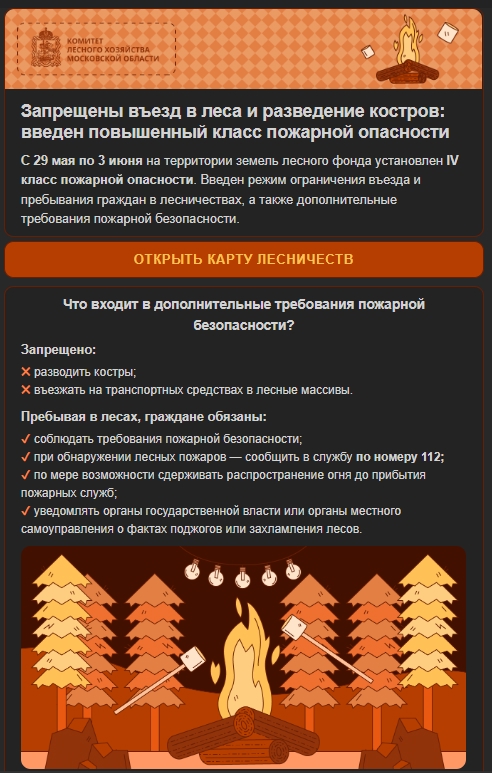 КОМИТЕТ ЛЕСНОГО ХОЗЯЙСТВА МОСКОВСКОЙ ОБЛАСТИ

Запрещены въезд в леса и разведение костров: введен повышенный класс пожарной опасности

С 29 мая по 3 июня на территории земель лесного фонда установлен IV класс пожарной опасности. Введен режим ограничения въезда и пребывания граждан в лесничествах, а также дополнительные требования пожарной безопасности.

ОТКРЫТЬ КАРТУ ЛЕСНИЧЕСТВ

Что входит в дополнительные требования пожарной безопасности?

Запрещено:

✕ разводить костры;
✕ въезжать на транспортных средствах в лесные массивы.

Пребывая в лесах, граждане обязаны:

✓ соблюдать требования пожарной безопасности;
✓ при обнаружении лесных пожаров — сообщить в службу по номеру 112;
✓ по мере возможности сдерживать распространение огня до прибытия пожарных служб;
✓ уведомлять органы государственной власти или органы местного самоуправления о фактах поджогов или захламления лесов.